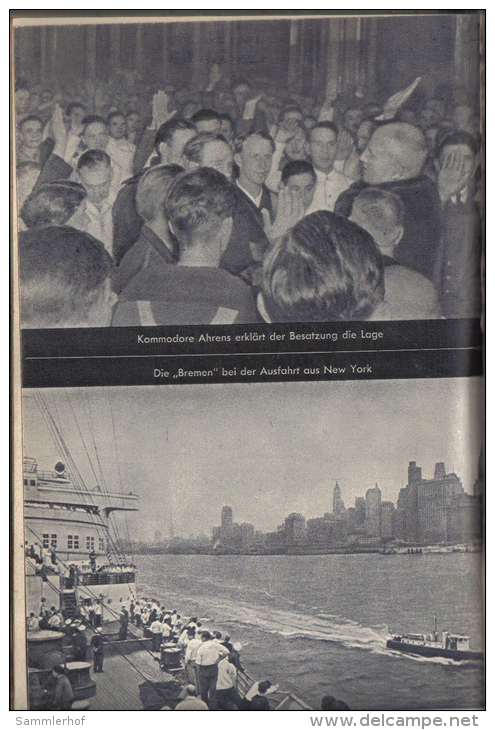 Kommodore Ahrens erklärt der Besatzung die Lage

Die „Bremen" bei der Ausfahrt aus New York

Sammlerhof

www.delcampe.net